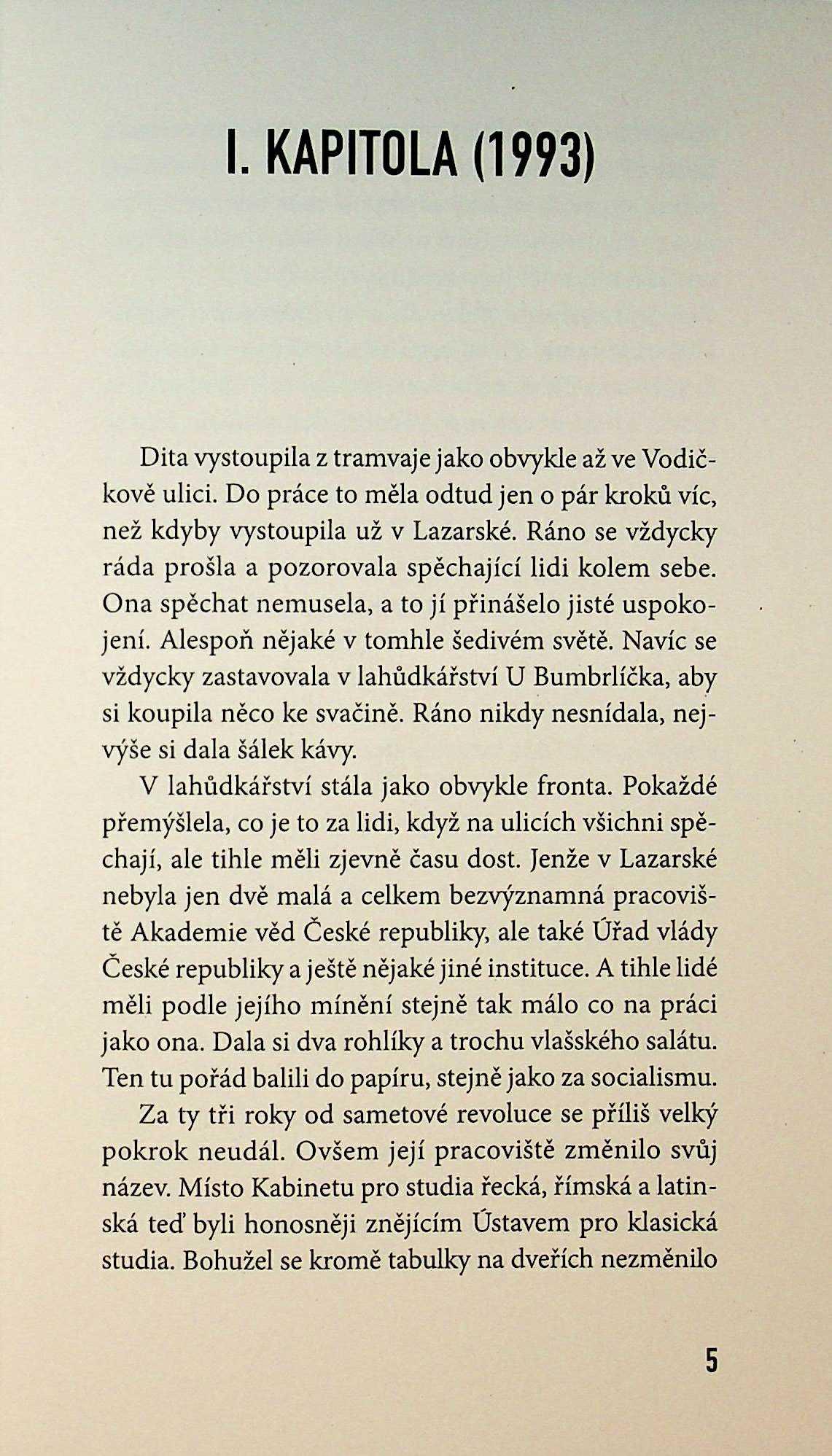 I. KAPITOLA (1993)

Dita vystoupila z tramvaje jako obvykle až ve Vodičkově ulici. Do práce to měla odtud jen o pár kroků víc, než kdyby vystoupila už v Lazarské. Ráno se vždycky ráda prošla a pozorovala spěchající lidi kolem sebe. Ona spěchat nemusela, a to jí přinášelo jisté uspokojení. Alespoň nějaké v tomhle šedivém světě. Navíc se vždycky zastavovala v lahůdkářství U Bumbrlíčka, aby si koupila něco ke svačině. Ráno nikdy nesnídala, nejvýše si dala šálek kávy.

V lahůdkářství stála jako obvykle fronta. Pokaždé přemýšlela, co je to za lidi, když na ulicích všichni spěchají, ale tihle měli zjevně času dost. Jenže v Lazarské nebyla jen dvě malá a celkem bezvýznamná pracoviště Akademie věd České republiky, ale také Úřad vlády České republiky a ještě nějaké jiné instituce. A tihle lidé měli podle jejího mínění stejně tak málo co na práci jako ona. Dala si dva rohlíky a trochu vlašského salátu. Ten tu pořád balili do papíru, stejně jako za socialismu.

Za ty tři roky od sametové revoluce se příliš velký pokrok neudál. Ovšem její pracoviště změnilo svůj název. Místo Kabinetu pro studia řecká, římská a latinská teď byli honosněji znějícím Ústavem pro klasická studia. Bohužel se kromě tabulky na dveřích nezměnilo

5